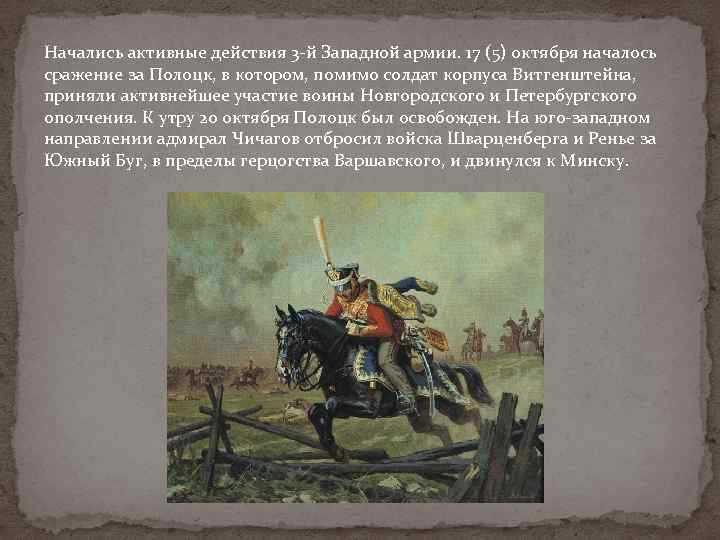 Начались активные действия 3-й Западной армии. 17 (5) октября началось сражение за Полоцк, в котором, помимо солдат корпуса Витгенштейна, приняли активнейшее участие воины Новгородского и Петербургского ополчения. К утру 20 октября Полоцк был освобожден. На юго-западном направлении адмирал Чичагов отбросил войска Шварценберга и Ренье за Южный Буг, в пределы герцогства Варшавского, и двинулся к Минску.